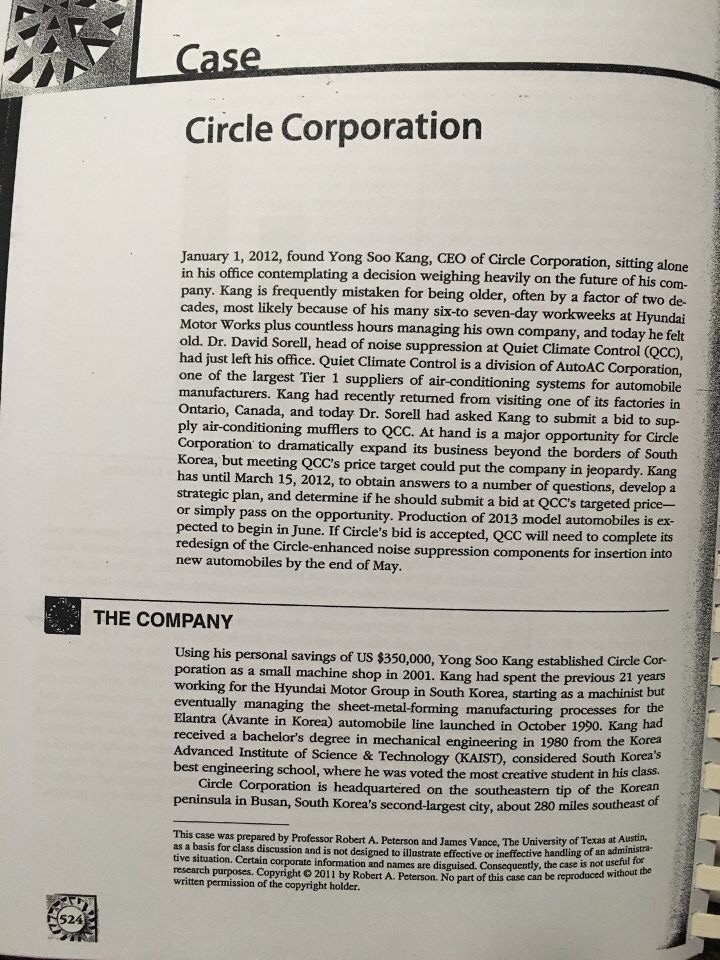 Case

Circle Corporation

January 1, 2012, found Yong Soo Kang, CEO of Circle Corporation, sitting alone in his office contemplating a decision weighing heavily on the future of his company. Kang is frequently mistaken for being older, often by a factor of two decades, most likely because of his many six-to seven-day workweeks at Hyundai Motor Works plus countless hours managing his own company, and today he felt old. Dr. David Sorell, head of noise suppression at Quiet Climate Control (QCC), had just left his office. Quiet Climate Control is a division of AutoAC Corporation, one of the largest Tier 1 suppliers of air-conditioning systems for automobile manufacturers. Kang had recently returned from visiting one of its factories in Ontario, Canada, and today Dr. Sorell had asked Kang to submit a bid to supply air-conditioning mufflers to QCC. At hand is a major opportunity for Circle Corporation to dramatically expand its business beyond the borders of South Korea, but meeting QCC's price target could put the company in jeopardy. Kang has until March 15, 2012, to obtain answers to a number of questions, develop a strategic plan, and determine if he should submit a bid at QCC's targeted price—or simply pass on the opportunity. Production of 2013 model automobiles is expected to begin in June. If Circle's bid is accepted, QCC will need to complete its redesign of the Circle-enhanced noise suppression components for insertion into new automobiles by the end of May.

THE COMPANY

Using his personal savings of US $350,000, Yong Soo Kang established Circle Corporation as a small machine shop in 2001. Kang had spent the previous 21 years working for the Hyundai Motor Group in South Korea, starting as a machinist but eventually managing the sheet-metal-forming manufacturing processes for the Elantra (Avante in Korea) automobile line launched in October 1990. Kang had received a bachelor's degree in mechanical engineering in 1980 from the Korea Advanced Institute of Science & Technology (KAIST), considered South Korea's best engineering school, where he was voted the most creative student in his class.

Circle Corporation is headquartered on the southeastern tip of the Korean peninsula in Busan, South Korea's second-largest city, about 280 miles southeast of

This case was prepared by Professor Robert A. Peterson and James Vance, The University of Texas at Austin, as a basis for class discussion and is not designed to illustrate effective or ineffective handling of an administrative situation. Certain corporate information and names are disguised. Consequently, the case is not useful for research purposes. Copyright © 2011 by Robert A. Peterson. No part of this case can be reproduced without the written permission of the copyright holder.

524